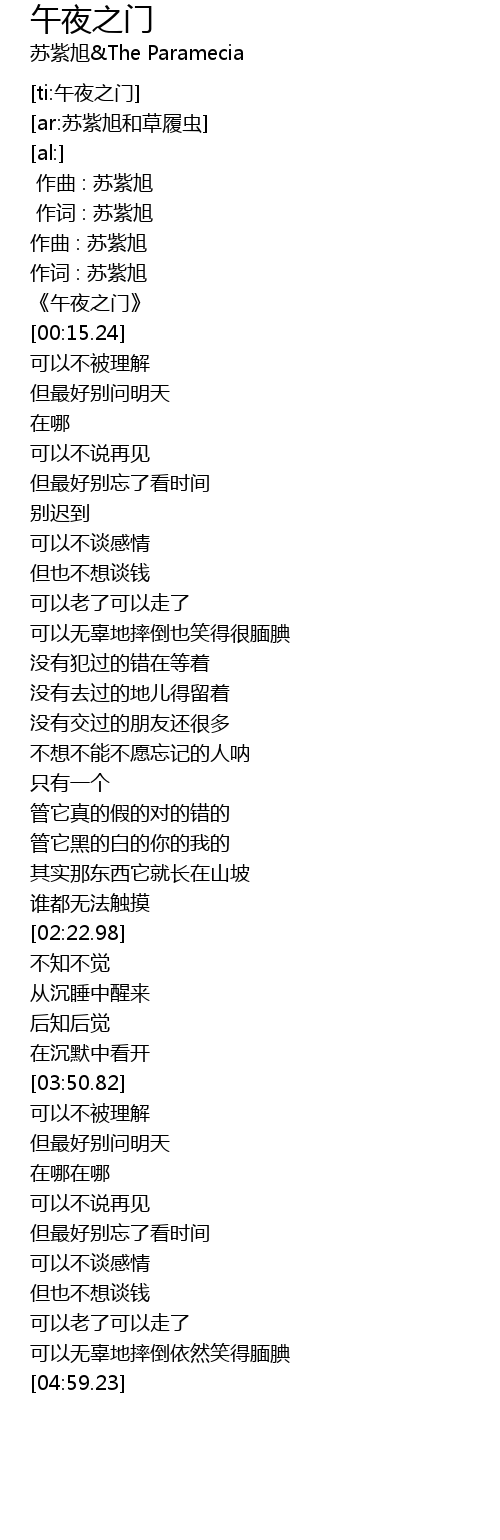 午夜之门
苏紫旭&The Paramecia

[ti:午夜之门]
[ar:苏紫旭和草履虫]
[al:]
作曲 : 苏紫旭
作词 : 苏紫旭
作曲 : 苏紫旭
作词 : 苏紫旭
《午夜之门》
[00:15.24]
可以不被理解
但最好别问明天
在哪
可以不说再见
但最好别忘了看时间
别迟到
可以不谈感情
但也不想谈钱
可以老了可以走了
可以无辜地摔倒也笑得很腼腆
没有犯过的错在等着
没有去过的地儿得留着
没有交过的朋友还很多
不想不能不愿忘记的人呐
只有一个
管它真的假的对的错的
管它黑的白的你的我的
其实那东西它就长在山坡
谁都无法触摸
[02:22.98]
不知不觉
从沉睡中醒来
后知后觉
在沉默中看开
[03:50.82]
可以不被理解
但最好别问明天
在哪在哪
可以不说再见
但最好别忘了看时间
可以不谈感情
但也不想谈钱
可以老了可以走了
可以无辜地摔倒依然笑得腼腆
[04:59.23]